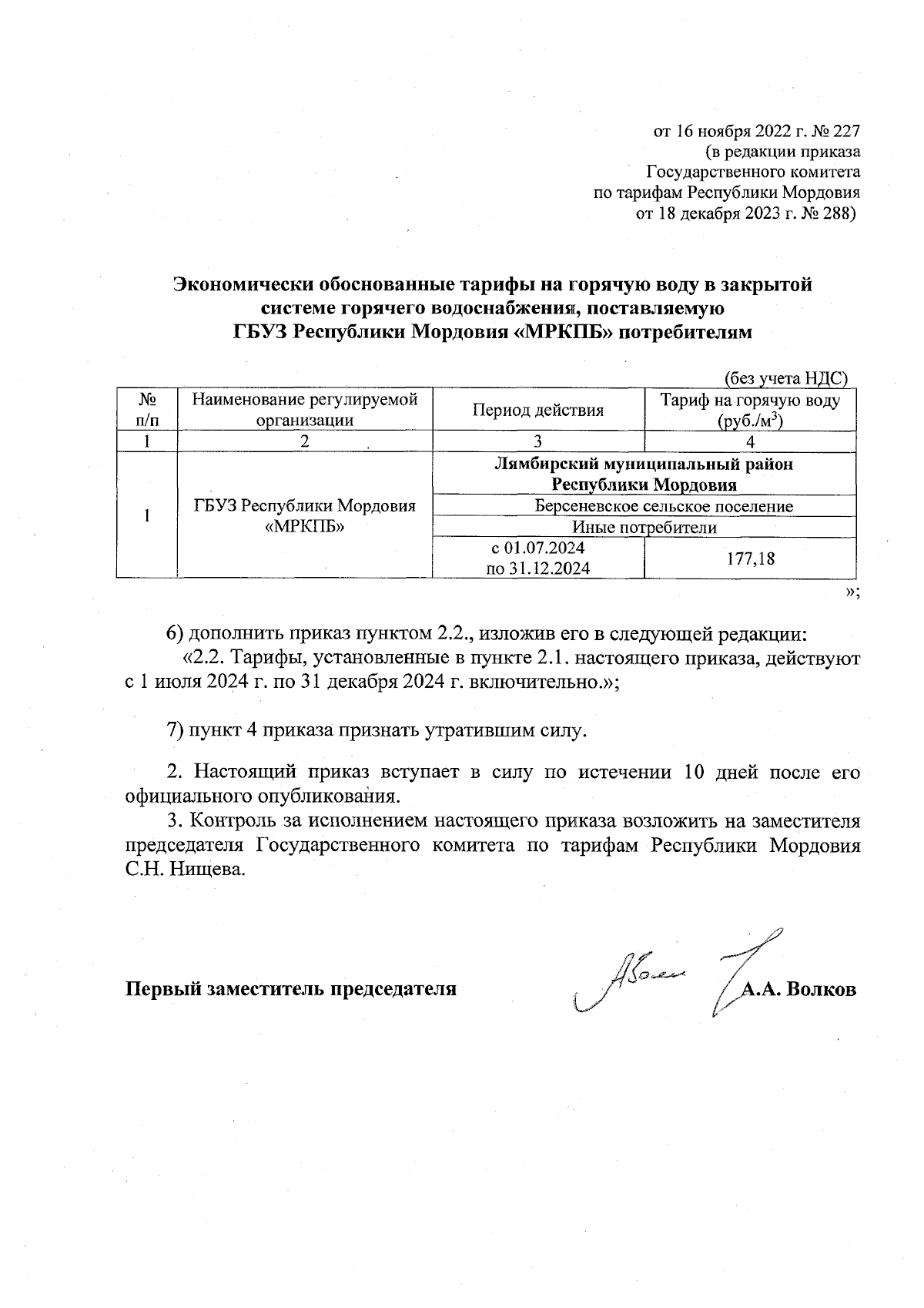 от 16 ноября 2022 г. № 227
(в редакции приказа
Государственного комитета
по тарифам Республики Мордовия
от 18 декабря 2023 г. № 288)

Экономически обоснованные тарифы на горячую воду в закрытой системе горячего водоснабжения, поставляемую ГБУЗ Республики Мордовия «МРКПБ» потребителям

(без учета НДС)

| № п/п | Наименование регулируемой организации | Период действия | Тариф на горячую воду (руб./м$^3$) |
|---|---|---|---|
| 1 | 2 | 3 | 4 |
| 1 | ГБУЗ Республики Мордовия «МРКПБ» | Лямбирский муниципальный район Республики Мордовия | |
| | | Берсеневское сельское поселение | |
| | | Иные потребители | |
| | | с 01.07.2024 по 31.12.2024 | 177,18 |

»;

6) дополнить приказ пунктом 2.2., изложив его в следующей редакции:
«2.2. Тарифы, установленные в пункте 2.1. настоящего приказа, действуют с 1 июля 2024 г. по 31 декабря 2024 г. включительно.»;

7) пункт 4 приказа признать утратившим силу.

2. Настоящий приказ вступает в силу по истечении 10 дней после его официального опубликования.
3. Контроль за исполнением настоящего приказа возложить на заместителя председателя Государственного комитета по тарифам Республики Мордовия С.Н. Нищева.

Первый заместитель председателя А.А. Волков